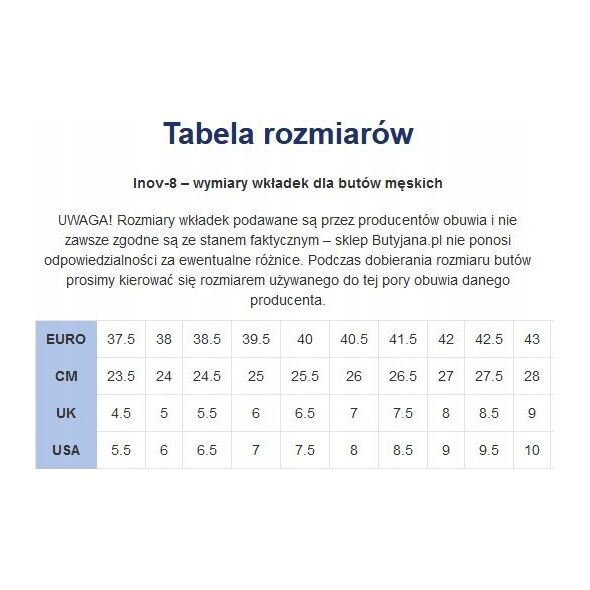 Tabela rozmiarów

Inov-8 – wymiary wkładek dla butów męskich

UWAGA! Rozmiary wkładek podawane są przez producentów obuwia i nie zawsze zgodne są ze stanem faktycznym – sklep Butyjana.pl nie ponosi odpowiedzialności za ewentualne różnice. Podczas dobierania rozmiaru butów prosimy kierować się rozmiarem używanego do tej pory obuwia danego producenta.

| EURO | 37.5 | 38 | 38.5 | 39.5 | 40 | 40.5 | 41.5 | 42 | 42.5 | 43 |
|---|---|---|---|---|---|---|---|---|---|---|
| CM | 23.5 | 24 | 24.5 | 25 | 25.5 | 26 | 26.5 | 27 | 27.5 | 28 |
| UK | 4.5 | 5 | 5.5 | 6 | 6.5 | 7 | 7.5 | 8 | 8.5 | 9 |
| USA | 5.5 | 6 | 6.5 | 7 | 7.5 | 8 | 8.5 | 9 | 9.5 | 10 |